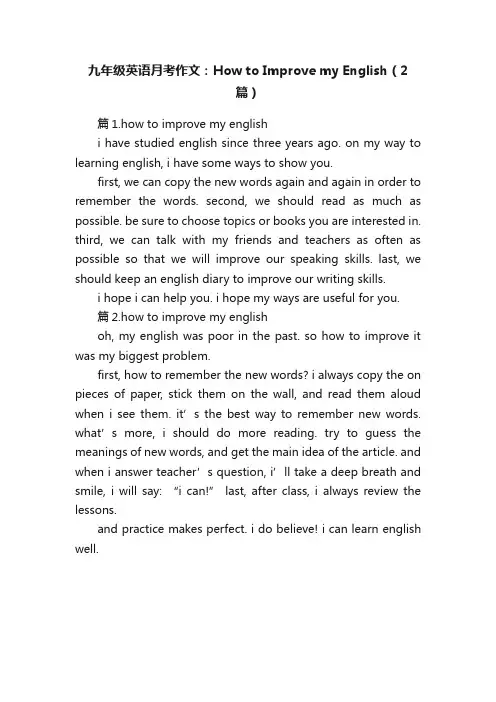 九年级英语月考作文：How to Improve my English（2篇）

篇 1.how to improve my english

i have studied english since three years ago. on my way to learning english, i have some ways to show you.

first, we can copy the new words again and again in order to remember the words. second, we should read as much as possible. be sure to choose topics or books you are interested in. third, we can talk with my friends and teachers as often as possible so that we will improve our speaking skills. last, we should keep an english diary to improve our writing skills.

i hope i can help you. i hope my ways are useful for you.

篇 2.how to improve my english

oh, my english was poor in the past. so how to improve it was my biggest problem.

first, how to remember the new words? i always copy the on pieces of paper, stick them on the wall, and read them aloud when i see them. it’s the best way to remember new words. what’s more, i should do more reading. try to guess the meanings of new words, and get the main idea of the article. and when i answer teacher’s question, i’ll take a deep breath and smile, i will say: “i can!” last, after class, i always review the lessons.

and practice makes perfect. i do believe! i can learn english well.